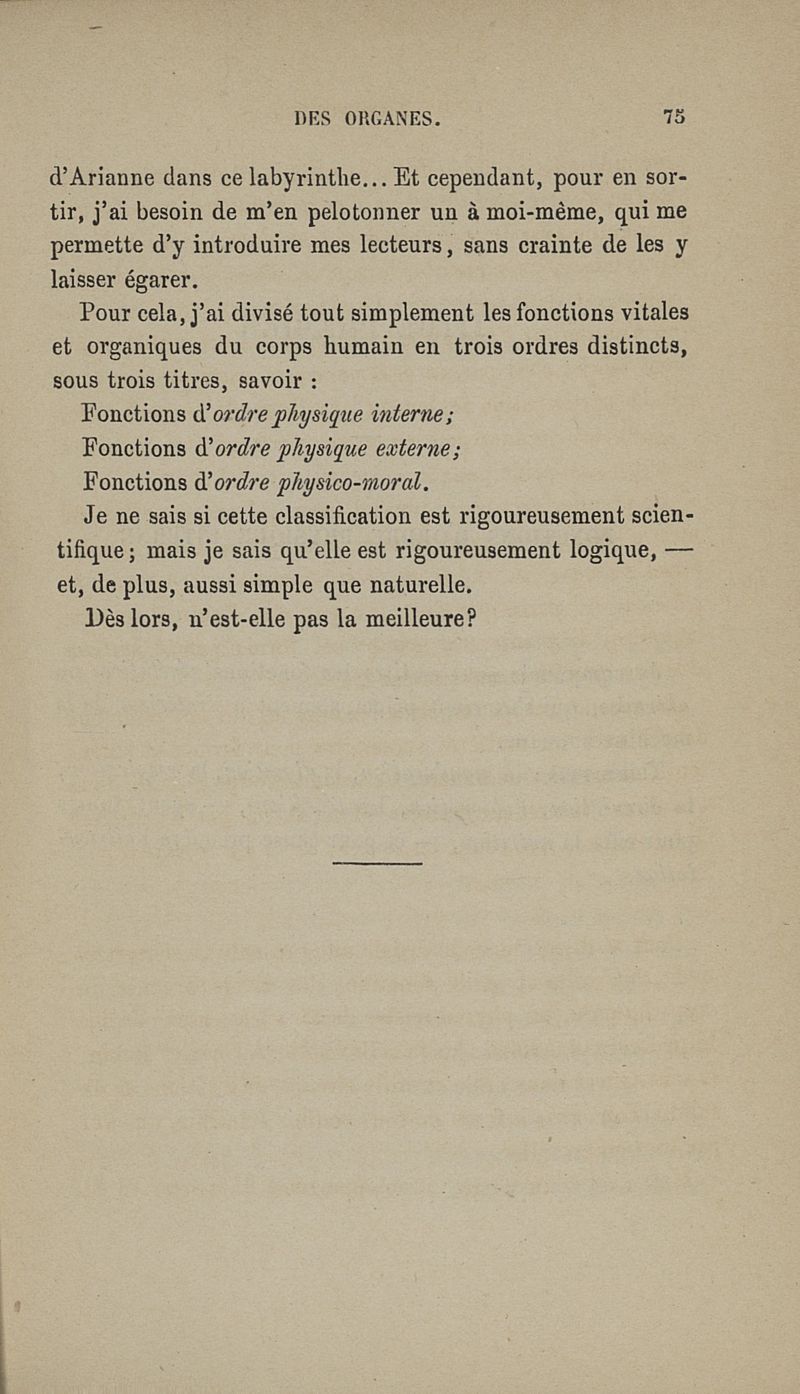 DES ORGANES. 75

d'Arianne dans ce labyrinthe... Et cependant, pour en sortir, j'ai besoin de m'en pelotonner un à moi-même, qui me permette d'y introduire mes lecteurs, sans crainte de les y laisser égarer.

Pour cela, j'ai divisé tout simplement les fonctions vitales et organiques du corps humain en trois ordres distincts, sous trois titres, savoir :

Fonctions d'ordre physique interne;

Fonctions d'ordre physique externe;

Fonctions d'ordre physico-moral.

Je ne sais si cette classification est rigoureusement scientifique; mais je sais qu'elle est rigoureusement logique, — et, de plus, aussi simple que naturelle.

Dès lors, n'est-elle pas la meilleure?